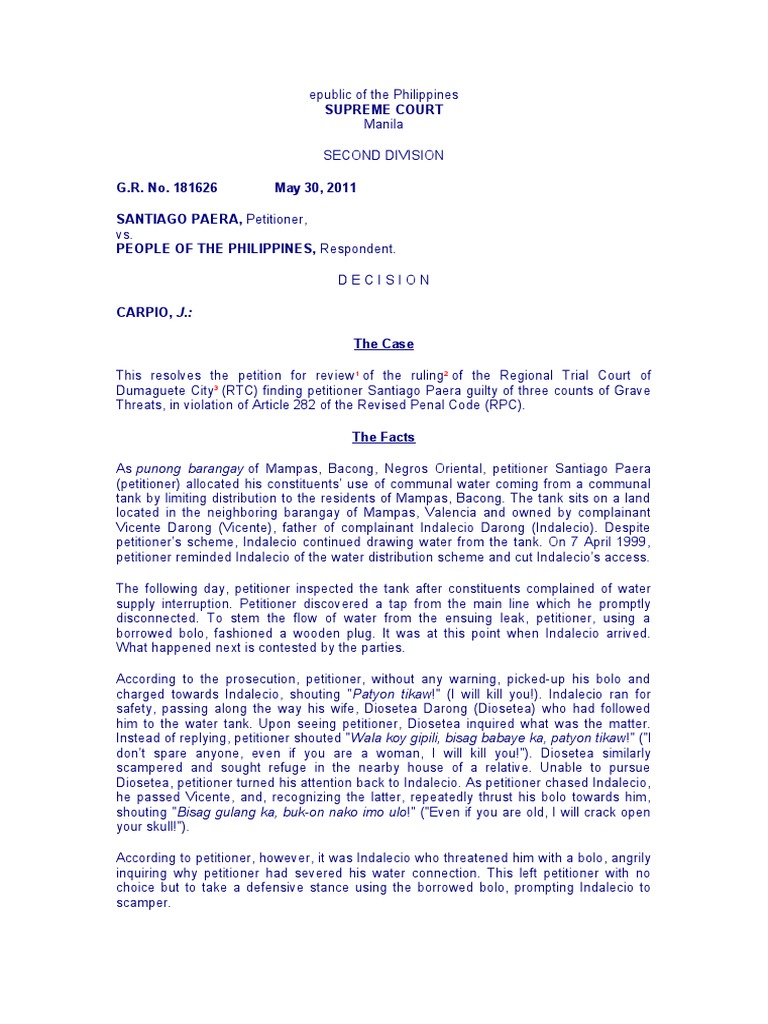 epublic of the Philippines
SUPREME COURT
Manila

SECOND DIVISION

G.R. No. 181626 May 30, 2011

SANTIAGO PAERA, Petitioner,
vs.
PEOPLE OF THE PHILIPPINES, Respondent.

D E C I S I O N

CARPIO, J.:

The Case

This resolves the petition for review$^1$ of the ruling$^2$ of the Regional Trial Court of Dumaguete City$^3$ (RTC) finding petitioner Santiago Paera guilty of three counts of Grave Threats, in violation of Article 282 of the Revised Penal Code (RPC).

The Facts

As punong barangay of Mampas, Bacong, Negros Oriental, petitioner Santiago Paera (petitioner) allocated his constituents' use of communal water coming from a communal tank by limiting distribution to the residents of Mampas, Bacong. The tank sits on a land located in the neighboring barangay of Mampas, Valencia and owned by complainant Vicente Darong (Vicente), father of complainant Indalecio Darong (Indalecio). Despite petitioner's scheme, Indalecio continued drawing water from the tank. On 7 April 1999, petitioner reminded Indalecio of the water distribution scheme and cut Indalecio's access.

The following day, petitioner inspected the tank after constituents complained of water supply interruption. Petitioner discovered a tap from the main line which he promptly disconnected. To stem the flow of water from the ensuing leak, petitioner, using a borrowed bolo, fashioned a wooden plug. It was at this point when Indalecio arrived. What happened next is contested by the parties.

According to the prosecution, petitioner, without any warning, picked-up his bolo and charged towards Indalecio, shouting "Patyon tikaw!" (I will kill you!). Indalecio ran for safety, passing along the way his wife, Diosetea Darong (Diosetea) who had followed him to the water tank. Upon seeing petitioner, Diosetea inquired what was the matter. Instead of replying, petitioner shouted "Wala koy gipili, bisag babaye ka, patyon tikaw!" ("I don't spare anyone, even if you are a woman, I will kill you!"). Diosetea similarly scampered and sought refuge in the nearby house of a relative. Unable to pursue Diosetea, petitioner turned his attention back to Indalecio. As petitioner chased Indalecio, he passed Vicente, and, recognizing the latter, repeatedly thrust his bolo towards him, shouting "Bisag gulang ka, buk-on nako imo ulo!" ("Even if you are old, I will crack open your skull!").

According to petitioner, however, it was Indalecio who threatened him with a bolo, angrily inquiring why petitioner had severed his water connection. This left petitioner with no choice but to take a defensive stance using the borrowed bolo, prompting Indalecio to scamper.